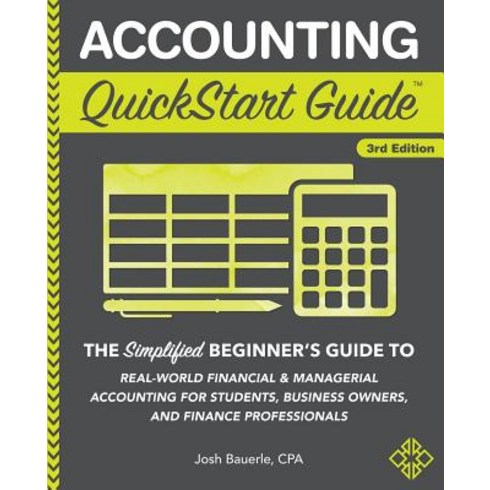 ACCOUNTING

QuickStart Guide™

3rd Edition

THE Simplified BEGINNER'S GUIDE TO

REAL-WORLD FINANCIAL & MANAGERIAL ACCOUNTING FOR STUDENTS, BUSINESS OWNERS, AND FINANCE PROFESSIONALS

Josh Bauerle, CPA